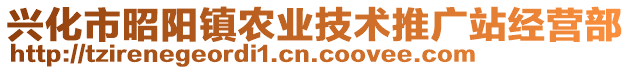 兴化市昭阳镇农业技术推广站经营部
http://tzirenegeordi1.cn.coovee.com